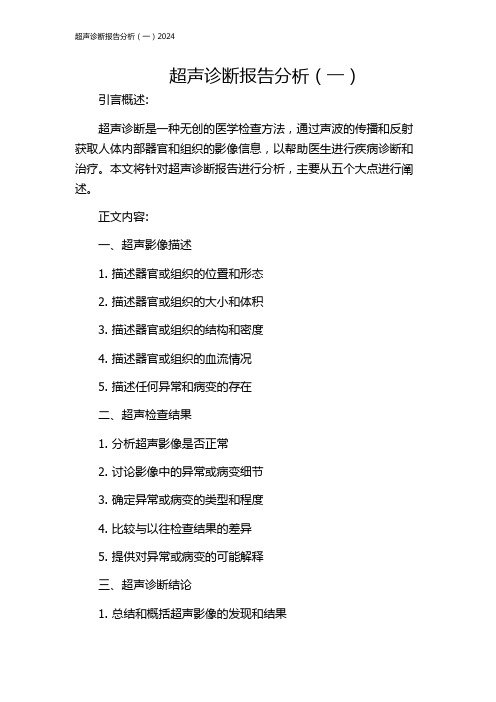 超声诊断报告分析（一）2024

超声诊断报告分析（一）

引言概述:

超声诊断是一种无创的医学检查方法，通过声波的传播和反射获取人体内部器官和组织的影像信息，以帮助医生进行疾病诊断和治疗。本文将针对超声诊断报告进行分析，主要从五个大点进行阐述。

正文内容:

一、超声影像描述

1. 描述器官或组织的位置和形态

2. 描述器官或组织的大小和体积

3. 描述器官或组织的结构和密度

4. 描述器官或组织的血流情况

5. 描述任何异常和病变的存在

二、超声检查结果

1. 分析超声影像是否正常

2. 讨论影像中的异常或病变细节

3. 确定异常或病变的类型和程度

4. 比较与以往检查结果的差异

5. 提供对异常或病变的可能解释

三、超声诊断结论

1. 总结和概括超声影像的发现和结果